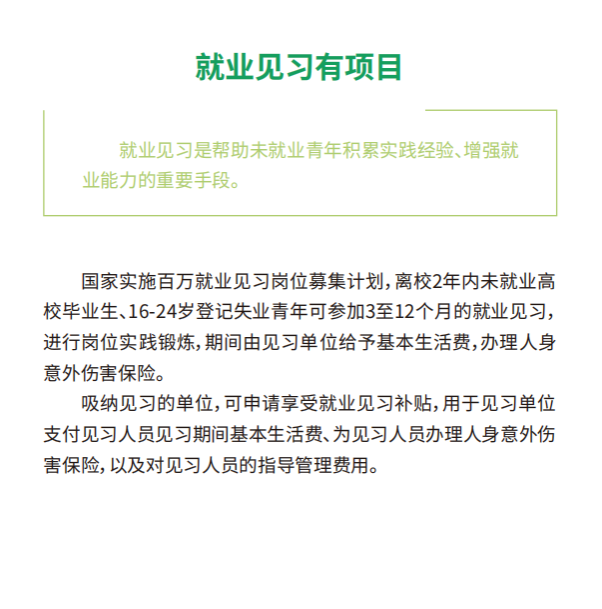 就业见习有项目

就业见习是帮助未就业青年积累实践经验、增强就业能力的重要手段。

国家实施百万就业见习岗位募集计划，离校2年内未就业高校毕业生、16-24岁登记失业青年可参加3至12个月的就业见习，进行岗位实践锻炼，期间由见习单位给予基本生活费，办理人身意外伤害保险。

吸纳见习的单位，可申请享受就业见习补贴，用于见习单位支付见习人员见习期间基本生活费、为见习人员办理人身意外伤害保险，以及对见习人员的指导管理费用。